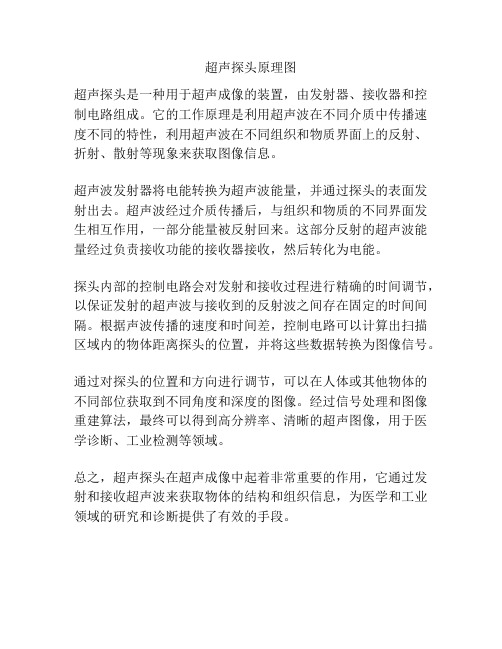 超声探头原理图

超声探头是一种用于超声成像的装置，由发射器、接收器和控制电路组成。它的工作原理是利用超声波在不同介质中传播速度不同的特性，利用超声波在不同组织和物质界面上的反射、折射、散射等现象来获取图像信息。

超声波发射器将电能转换为超声波能量，并通过探头的表面发射出去。超声波经过介质传播后，与组织和物质的不同界面发生相互作用，一部分能量被反射回来。这部分反射的超声波能量经过负责接收功能的接收器接收，然后转化为电能。

探头内部的控制电路会对发射和接收过程进行精确的时间调节，以保证发射的超声波与接收到的反射波之间存在固定的时间间隔。根据声波传播的速度和时间差，控制电路可以计算出扫描区域内的物体距离探头的位置，并将这些数据转换为图像信号。

通过对探头的位置和方向进行调节，可以在人体或其他物体的不同部位获取到不同角度和深度的图像。经过信号处理和图像重建算法，最终可以得到高分辨率、清晰的超声图像，用于医学诊断、工业检测等领域。

总之，超声探头在超声成像中起着非常重要的作用，它通过发射和接收超声波来获取物体的结构和组织信息，为医学和工业领域的研究和诊断提供了有效的手段。